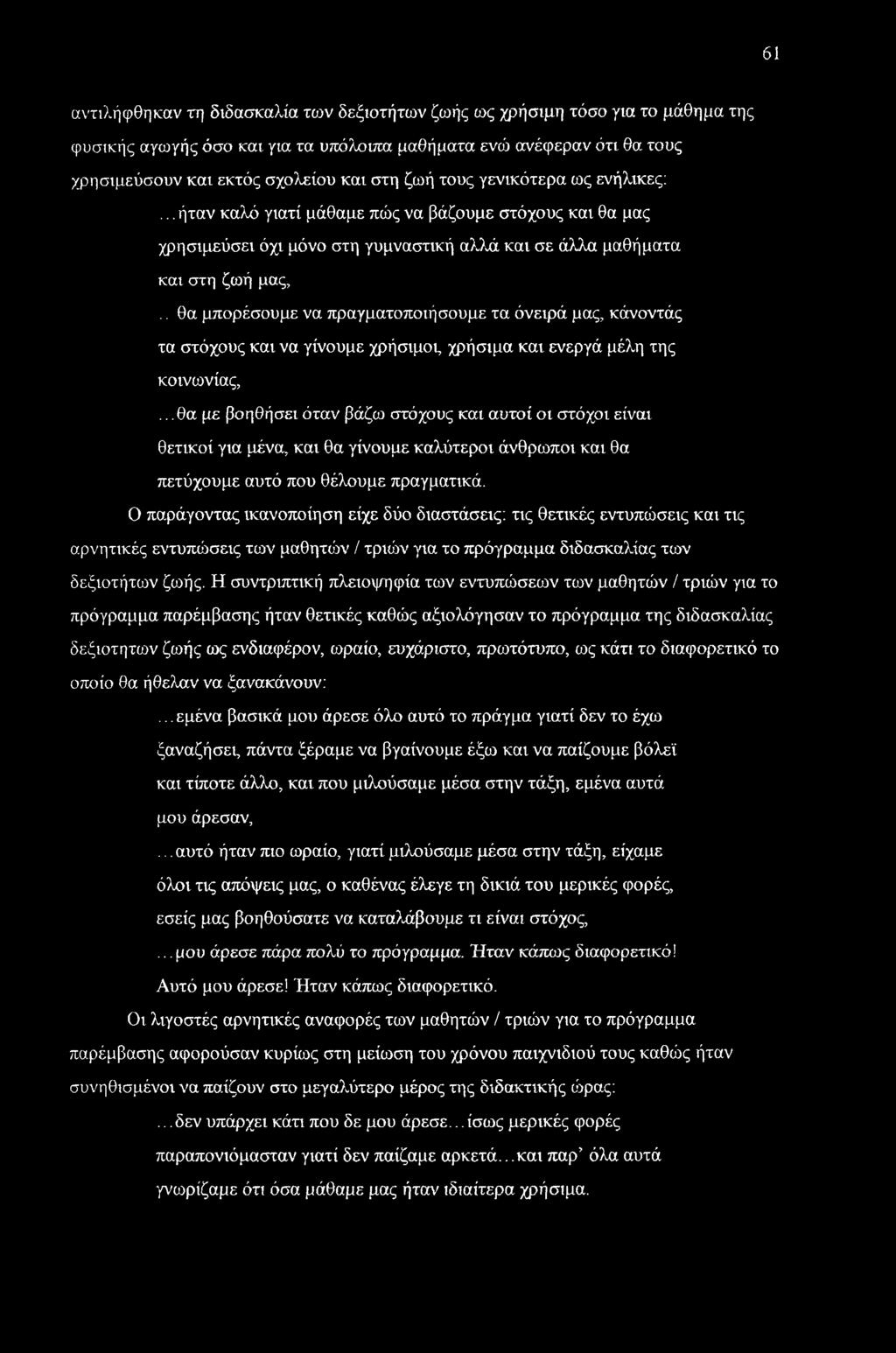 61

αντιλήφθηκαν τη διδασκαλία των δεξιοτήτων ζωής ως χρήσιμη τόσο για το μάθημα της φυσικής αγωγής όσο και για τα υπόλοιπα μαθήματα ενώ ανέφεραν ότι θα τους χρησιμεύσουν και εκτός σχολείου και στη ζωή τους γενικότερα ως ενήλικες:

...ήταν καλό γιατί μάθαμε πώς να βάζουμε στόχους και θα μας χρησιμεύσει όχι μόνο στη γυμναστική αλλά και σε άλλα μαθήματα και στη ζωή μας,

.. θα μπορέσουμε να πραγματοποιήσουμε τα όνειρά μας, κάνοντάς τα στόχους και να γίνουμε χρήσιμοι, χρήσιμα και ενεργά μέλη της κοινωνίας,

...θα με βοηθήσει όταν βάζω στόχους και αυτοί οι στόχοι είναι θετικοί για μένα, και θα γίνουμε καλύτεροι άνθρωποι και θα πετύχουμε αυτό που θέλουμε πραγματικά.

Ο παράγοντας ικανοποίηση είχε δύο διαστάσεις: τις θετικές εντυπώσεις και τις αρνητικές εντυπώσεις των μαθητών / τριών για το πρόγραμμα διδασκαλίας των δεξιοτήτων ζωής. Η συντριπτική πλειοψηφία των εντυπώσεων των μαθητών / τριών για το πρόγραμμα παρέμβασης ήταν θετικές καθώς αξιολόγησαν το πρόγραμμα της διδασκαλίας δεξιοτητων ζωής ως ενδιαφέρον, ωραίο, ευχάριστο, πρωτότυπο, ως κάτι το διαφορετικό το οποίο θα ήθελαν να ξανακάνουν:

...εμένα βασικά μου άρεσε όλο αυτό το πράγμα γιατί δεν το έχω ξαναζήσει, πάντα ξέραμε να βγαίνουμε έξω και να παίζουμε βόλεϊ και τίποτε άλλο, και που μιλούσαμε μέσα στην τάξη, εμένα αυτά μου άρεσαν,

...αυτό ήταν πιο ωραίο, γιατί μιλούσαμε μέσα στην τάξη, είχαμε όλοι τις απόψεις μας, ο καθένας έλεγε τη δικιά του μερικές φορές, εσείς μας βοηθούσατε να καταλάβουμε τι είναι στόχος,

...μου άρεσε πάρα πολύ το πρόγραμμα. Ήταν κάπως διαφορετικό! Αυτό μου άρεσε! Ήταν κάπως διαφορετικό.

Οι λιγοστές αρνητικές αναφορές των μαθητών / τριών για το πρόγραμμα παρέμβασης αφορούσαν κυρίως στη μείωση του χρόνου παιχνιδιού τους καθώς ήταν συνηθισμένοι να παίζουν στο μεγαλύτερο μέρος της διδακτικής ώρας:

...δεν υπάρχει κάτι που δε μου άρεσε...ίσως μερικές φορές παραπονιόμασταν γιατί δεν παίζαμε αρκετά...και παρ' όλα αυτά γνωρίζαμε ότι όσα μάθαμε μας ήταν ιδιαίτερα χρήσιμα.